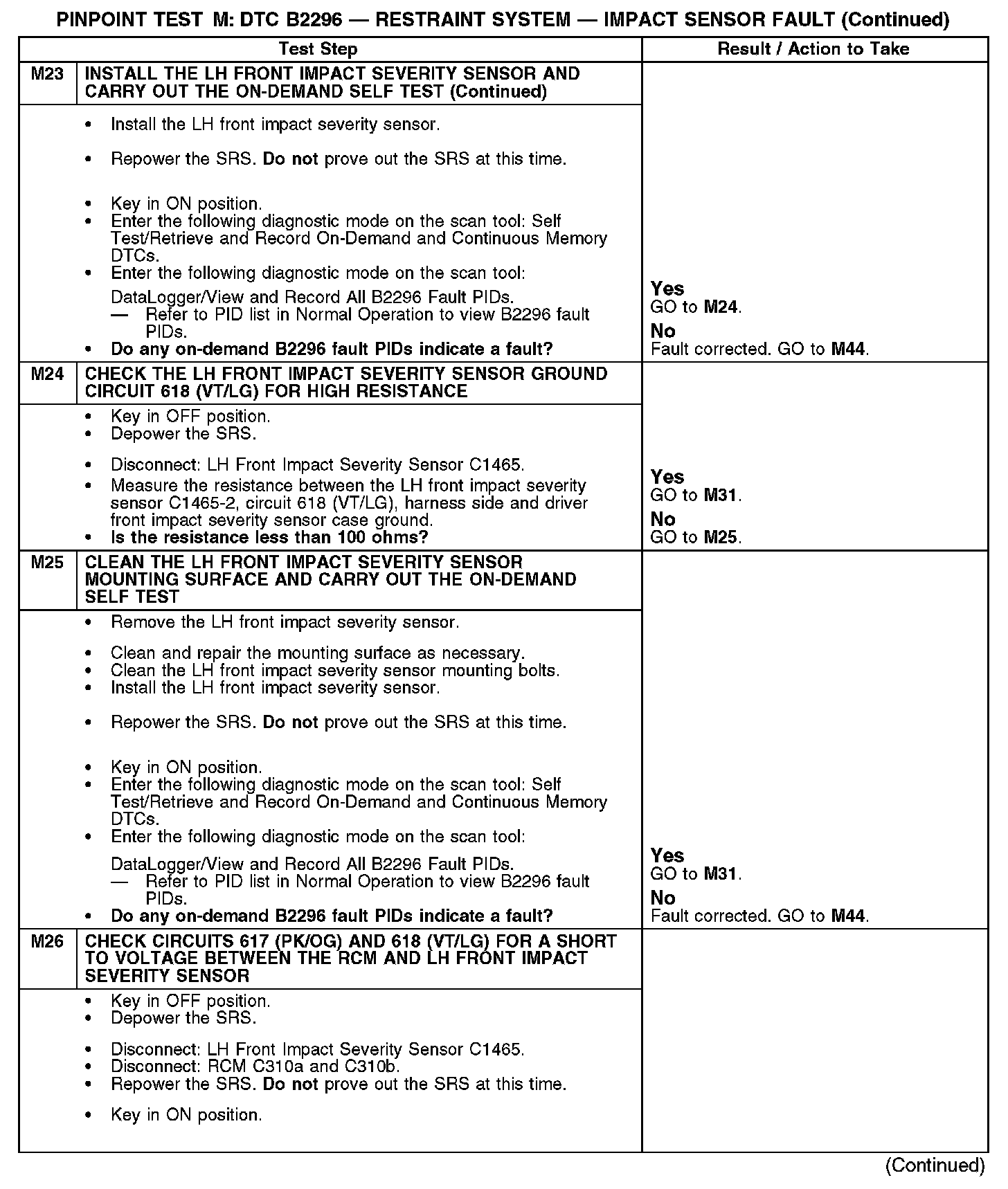 PINPOINT TEST M: DTC B2296 — RESTRAINT SYSTEM — IMPACT SENSOR FAULT (Continued)

| Test Step | | Result / Action to Take |
|---|---|---|
| M23 | INSTALL THE LH FRONT IMPACT SEVERITY SENSOR AND CARRY OUT THE ON-DEMAND SELF TEST (Continued) | |
| | • Install the LH front impact severity sensor. • Repower the SRS. Do not prove out the SRS at this time. • Key in ON position. • Enter the following diagnostic mode on the scan tool: Self Test/Retrieve and Record On-Demand and Continuous Memory DTCs. • Enter the following diagnostic mode on the scan tool: DataLogger/View and Record All B2296 Fault PIDs. — Refer to PID list in Normal Operation to view B2296 fault PIDs. • Do any on-demand B2296 fault PIDs indicate a fault? | Yes GO to M24. No Fault corrected. GO to M44. |
| M24 | CHECK THE LH FRONT IMPACT SEVERITY SENSOR GROUND CIRCUIT 618 (VT/LG) FOR HIGH RESISTANCE | |
| | • Key in OFF position. • Depower the SRS. • Disconnect: LH Front Impact Severity Sensor C1465. • Measure the resistance between the LH front impact severity sensor C1465-2, circuit 618 (VT/LG), harness side and driver front impact severity sensor case ground. • Is the resistance less than 100 ohms? | Yes GO to M31. No GO to M25. |
| M25 | CLEAN THE LH FRONT IMPACT SEVERITY SENSOR MOUNTING SURFACE AND CARRY OUT THE ON-DEMAND SELF TEST | |
| | • Remove the LH front impact severity sensor. • Clean and repair the mounting surface as necessary. • Clean the LH front impact severity sensor mounting bolts. • Install the LH front impact severity sensor. • Repower the SRS. Do not prove out the SRS at this time. • Key in ON position. • Enter the following diagnostic mode on the scan tool: Self Test/Retrieve and Record On-Demand and Continuous Memory DTCs. • Enter the following diagnostic mode on the scan tool: DataLogger/View and Record All B2296 Fault PIDs. — Refer to PID list in Normal Operation to view B2296 fault PIDs. • Do any on-demand B2296 fault PIDs indicate a fault? | Yes GO to M31. No Fault corrected. GO to M44. |
| M26 | CHECK CIRCUITS 617 (PK/OG) AND 618 (VT/LG) FOR A SHORT TO VOLTAGE BETWEEN THE RCM AND LH FRONT IMPACT SEVERITY SENSOR | |
| | • Key in OFF position. • Depower the SRS. • Disconnect: LH Front Impact Severity Sensor C1465. • Disconnect: RCM C310a and C310b. • Repower the SRS. Do not prove out the SRS at this time. • Key in ON position. | |

(Continued)